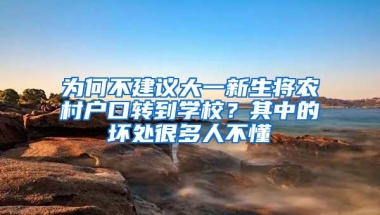 为何不建议大一新生将农村户口转到学校？其中的坏处很多人不懂